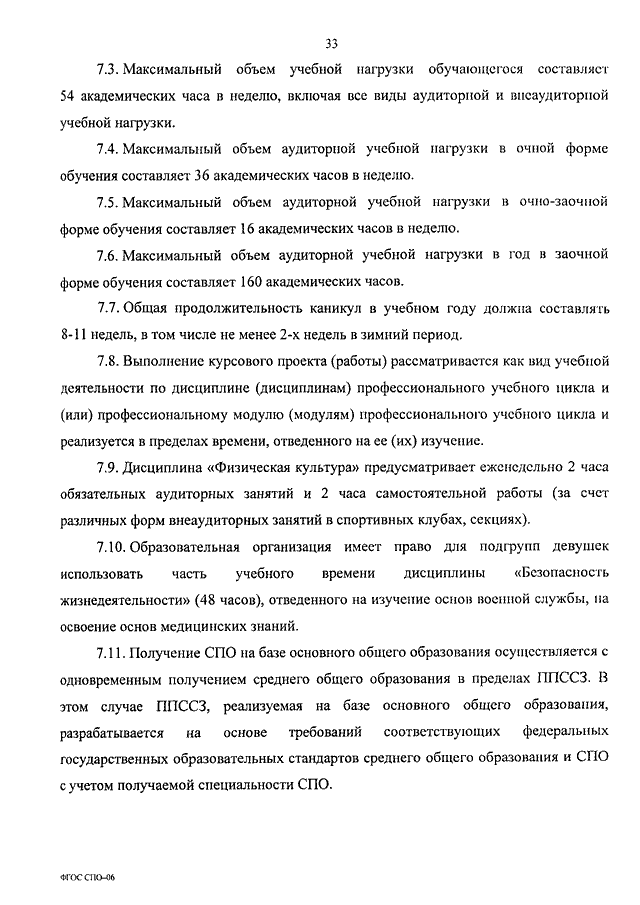 33

7.3. Максимальный объем учебной нагрузки обучающегося составляет 54 академических часа в неделю, включая все виды аудиторной и внеаудиторной учебной нагрузки.

7.4. Максимальный объем аудиторной учебной нагрузки в очной форме обучения составляет 36 академических часов в неделю.

7.5. Максимальный объем аудиторной учебной нагрузки в очно-заочной форме обучения составляет 16 академических часов в неделю.

7.6. Максимальный объем аудиторной учебной нагрузки в год в заочной форме обучения составляет 160 академических часов.

7.7. Общая продолжительность каникул в учебном году должна составлять 8-11 недель, в том числе не менее 2-х недель в зимний период.

7.8. Выполнение курсового проекта (работы) рассматривается как вид учебной деятельности по дисциплине (дисциплинам) профессионального учебного цикла и (или) профессиональному модулю (модулям) профессионального учебного цикла и реализуется в пределах времени, отведенного на ее (их) изучение.

7.9. Дисциплина «Физическая культура» предусматривает еженедельно 2 часа обязательных аудиторных занятий и 2 часа самостоятельной работы (за счет различных форм внеаудиторных занятий в спортивных клубах, секциях).

7.10. Образовательная организация имеет право для подгрупп девушек использовать часть учебного времени дисциплины «Безопасность жизнедеятельности» (48 часов), отведенного на изучение основ военной службы, на освоение основ медицинских знаний.

7.11. Получение СПО на базе основного общего образования осуществляется с одновременным получением среднего общего образования в пределах ППССЗ. В этом случае ППССЗ, реализуемая на базе основного общего образования, разрабатывается на основе требований соответствующих федеральных государственных образовательных стандартов среднего общего образования и СПО с учетом получаемой специальности СПО.

ФГОС СПО-06